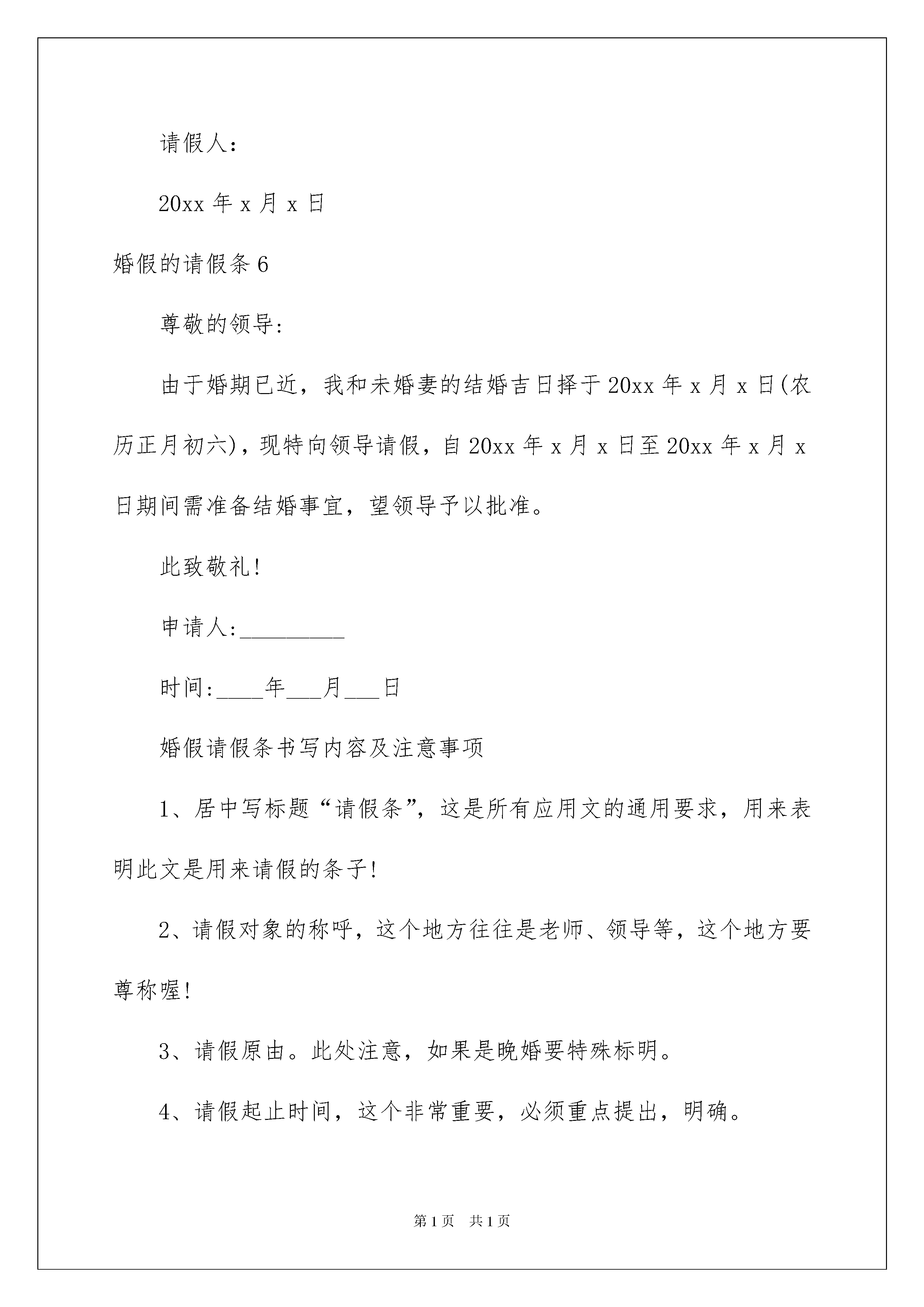 请假人：

20xx 年 x 月 x 日

婚假的请假条 6

尊敬的领导:

由于婚期已近，我和未婚妻的结婚吉日择于 20xx 年 x 月 x 日(农历正月初六)，现特向领导请假，自 20xx 年 x 月 x 日至 20xx 年 x 月 x 日期间需准备结婚事宜，望领导予以批准。

此致敬礼!

申请人:_________

时间:____年___月___日

婚假请假条书写内容及注意事项

1、居中写标题“请假条”，这是所有应用文的通用要求，用来表明此文是用来请假的条子!

2、请假对象的称呼，这个地方往往是老师、领导等，这个地方要尊称喔!

3、请假原由。此处注意，如果是晚婚要特殊标明。

4、请假起止时间，这个非常重要，必须重点提出，明确。

第 1 页　共 1 页